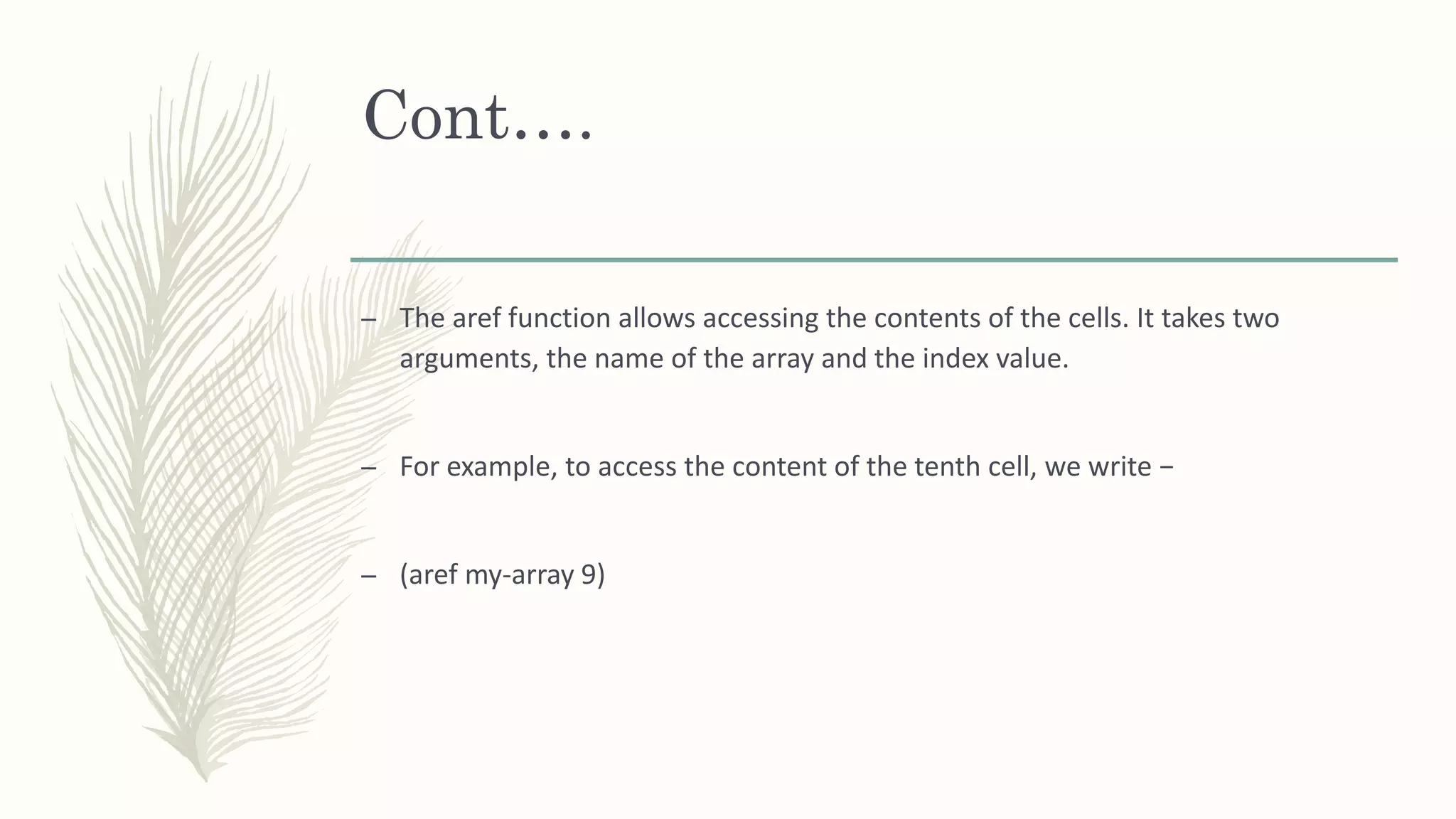 Cont….

– The aref function allows accessing the contents of the cells. It takes two arguments, the name of the array and the index value.

– For example, to access the content of the tenth cell, we write −

– (aref my-array 9)